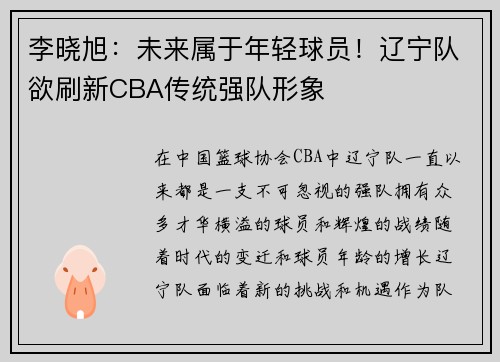 李晓旭：未来属于年轻球员！辽宁队欲刷新CBA传统强队形象

在中国篮球协会CBA中辽宁队一直以来都是一支不可忽视的强队拥有众多才华横溢的球员和辉煌的战绩随着时代的变迁和球员年龄的增长辽宁队面临着新的挑战和机遇作为队